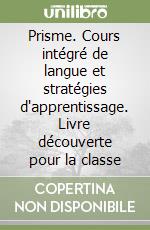 unilibro

Prisme. Cours intégré de langue et stratégies d'apprentissage. Livre découverte pour la classe

COPERTINA
NON DISPONIBILE